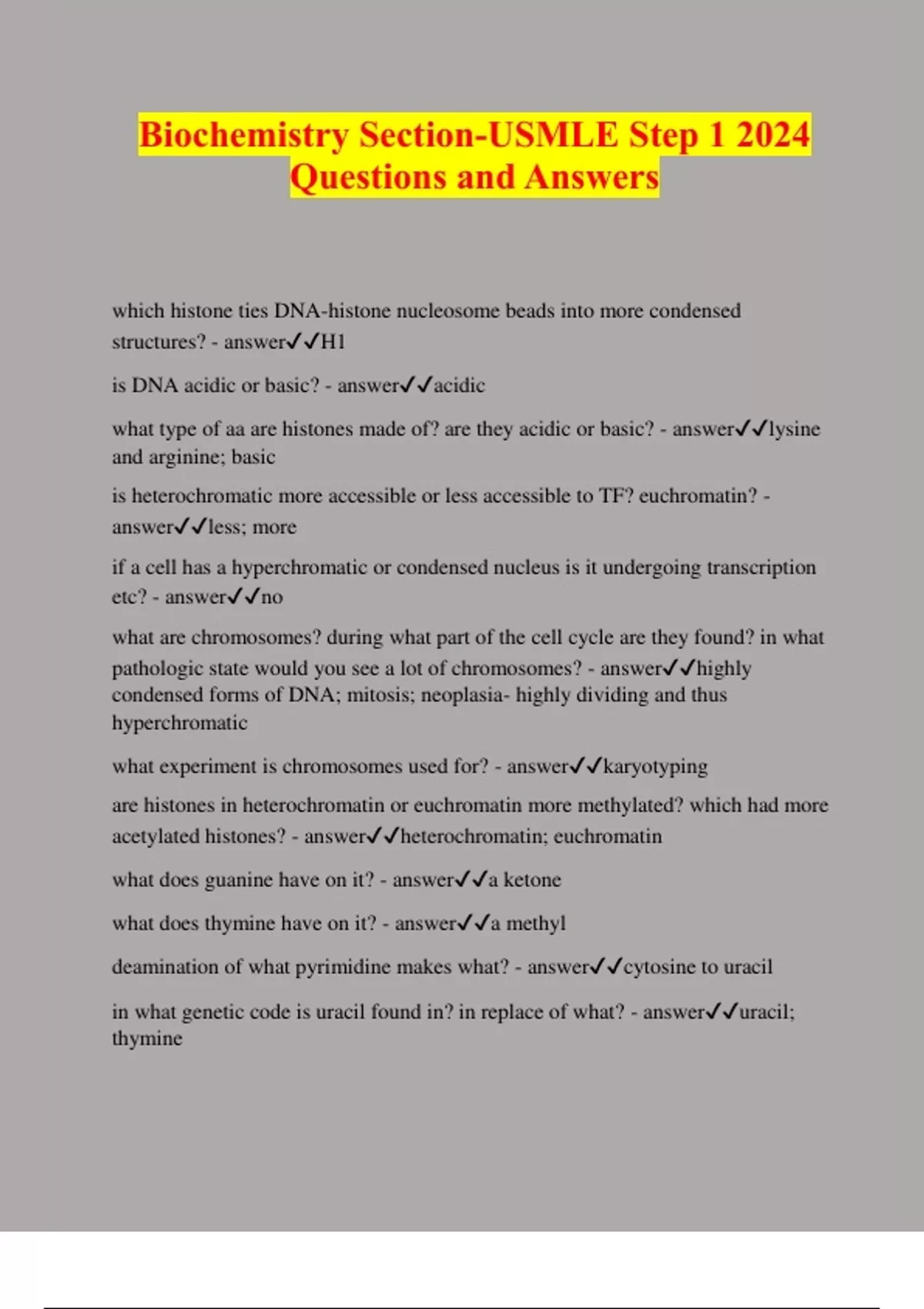 Biochemistry Section-USMLE Step 1 2024 Questions and Answers

which histone ties DNA-histone nucleosome beads into more condensed structures? - answer✓✓H1

is DNA acidic or basic? - answer✓✓acidic

what type of aa are histones made of? are they acidic or basic? - answer✓✓lysine and arginine; basic

is heterochromatic more accessible or less accessible to TF? euchromatin? - answer✓✓less; more

if a cell has a hyperchromatic or condensed nucleus is it undergoing transcription etc? - answer✓✓no

what are chromosomes? during what part of the cell cycle are they found? in what pathologic state would you see a lot of chromosomes? - answer✓✓highly condensed forms of DNA; mitosis; neoplasia- highly dividing and thus hyperchromatic

what experiment is chromosomes used for? - answer✓✓karyotyping

are histones in heterochromatin or euchromatin more methylated? which had more acetylated histones? - answer✓✓heterochromatin; euchromatin

what does guanine have on it? - answer✓✓a ketone

what does thymine have on it? - answer✓✓a methyl

deamination of what pyrimidine makes what? - answer✓✓cytosine to uracil

in what genetic code is uracil found in? in replace of what? - answer✓✓uracil; thymine